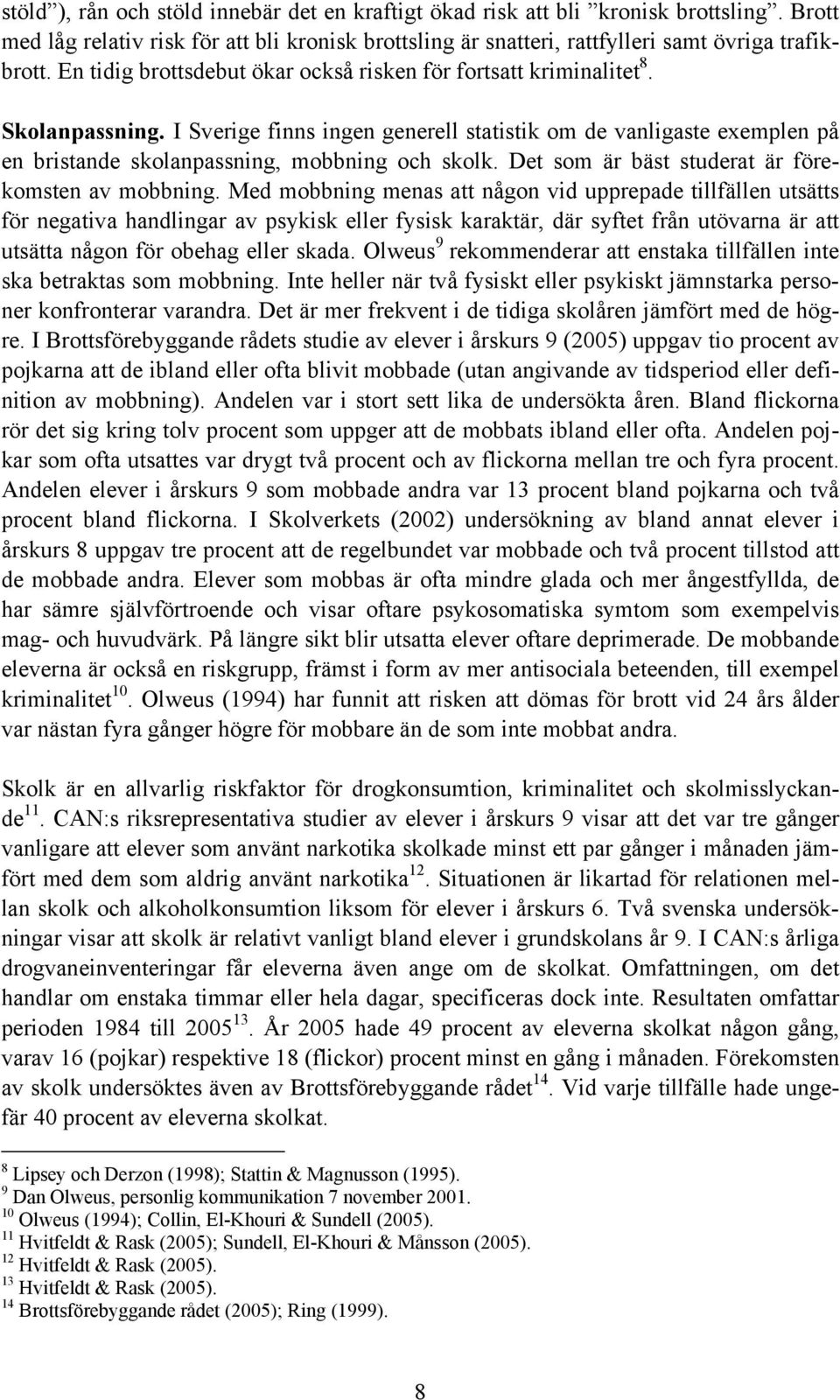 stöld”), rån och stöld innebär det en kraftigt ökad risk att bli ”kronisk brottsling”. Brott med låg relativ risk för att bli kronisk brottsling är snatteri, rattfylleri samt övriga trafikbrott. En tidig brottsdebut ökar också risken för fortsatt kriminalitet$^{8}$.

Skolanpassning. I Sverige finns ingen generell statistik om de vanligaste exemplen på en bristande skolanpassning, mobbning och skolk. Det som är bäst studerat är förekomsten av mobbning. Med mobbning menas att någon vid upprepade tillfällen utsätts för negativa handlingar av psykisk eller fysisk karaktär, där syftet från utövarna är att utsätta någon för obehag eller skada. Olweus$^{9}$ rekommenderar att enstaka tillfällen inte ska betraktas som mobbning. Inte heller när två fysiskt eller psykiskt jämnstarka personer konfronterar varandra. Det är mer frekvent i de tidiga skolåren jämfört med de högre. I Brottsförebyggande rådets studie av elever i årskurs 9 (2005) uppgav tio procent av pojkarna att de ibland eller ofta blivit mobbade (utan angivande av tidsperiod eller definition av mobbning). Andelen var i stort sett lika de undersökta åren. Bland flickorna rör det sig kring tolv procent som uppger att de mobbats ibland eller ofta. Andelen pojkar som ofta utsattes var drygt två procent och av flickorna mellan tre och fyra procent. Andelen elever i årskurs 9 som mobbade andra var 13 procent bland pojkarna och två procent bland flickorna. I Skolverkets (2002) undersökning av bland annat elever i årskurs 8 uppgav tre procent att de regelbundet var mobbade och två procent tillstod att de mobbade andra. Elever som mobbas är ofta mindre glada och mer ångestfyllda, de har sämre självförtroende och visar oftare psykosomatiska symtom som exempelvis mag- och huvudvärk. På längre sikt blir utsatta elever oftare deprimerade. De mobbande eleverna är också en riskgrupp, främst i form av mer antisociala beteenden, till exempel kriminalitet$^{10}$. Olweus (1994) har funnit att risken att dömas för brott vid 24 års ålder var nästan fyra gånger högre för mobbare än de som inte mobbat andra.

Skolk är en allvarlig riskfaktor för drogkonsumtion, kriminalitet och skolmisslyckande$^{11}$. CAN:s riksrepresentativa studier av elever i årskurs 9 visar att det var tre gånger vanligare att elever som använt narkotika skolkade minst ett par gånger i månaden jämfört med dem som aldrig använt narkotika$^{12}$. Situationen är likartad för relationen mellan skolk och alkoholkonsumtion liksom för elever i årskurs 6. Två svenska undersökningar visar att skolk är relativt vanligt bland elever i grundskolans år 9. I CAN:s årliga drogvaneinventeringar får eleverna även ange om de skolkat. Omfattningen, om det handlar om enstaka timmar eller hela dagar, specificeras dock inte. Resultaten omfattar perioden 1984 till 2005$^{13}$. År 2005 hade 49 procent av eleverna skolkat någon gång, varav 16 (pojkar) respektive 18 (flickor) procent minst en gång i månaden. Förekomsten av skolk undersöktes även av Brottsförebyggande rådet$^{14}$. Vid varje tillfälle hade ungefär 40 procent av eleverna skolkat.

$^{8}$ Lipsey och Derzon (1998); Stattin & Magnusson (1995).
$^{9}$ Dan Olweus, personlig kommunikation 7 november 2001.
$^{10}$ Olweus (1994); Collin, El-Khouri & Sundell (2005).
$^{11}$ Hvitfeldt & Rask (2005); Sundell, El-Khouri & Månsson (2005).
$^{12}$ Hvitfeldt & Rask (2005).
$^{13}$ Hvitfeldt & Rask (2005).
$^{14}$ Brottsförebyggande rådet (2005); Ring (1999).

8